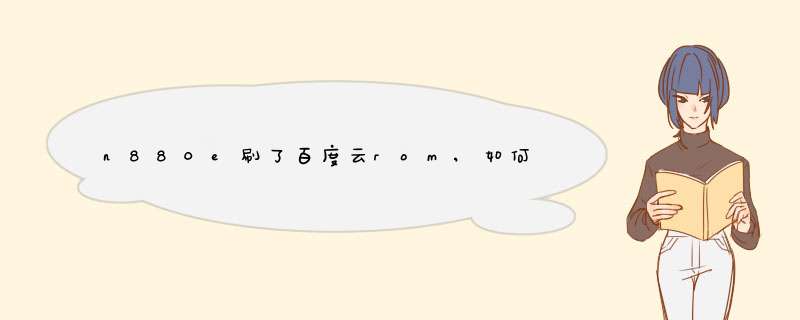 n880e刷了百度云rom，如何